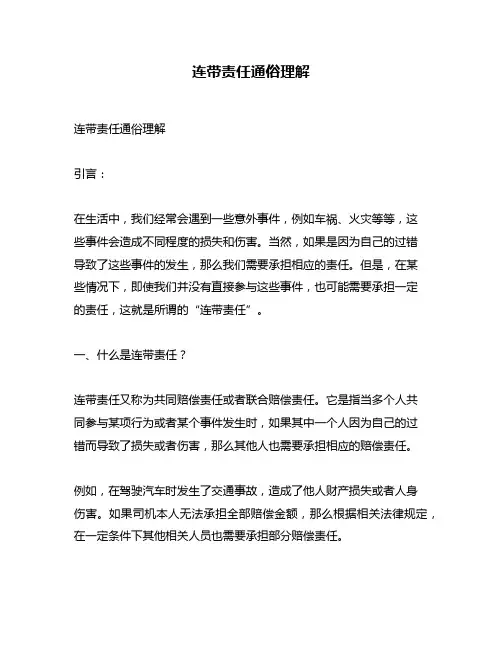 连带责任通俗理解

连带责任通俗理解

引言：

在生活中，我们经常会遇到一些意外事件，例如车祸、火灾等等，这些事件会造成不同程度的损失和伤害。当然，如果是因为自己的过错导致了这些事件的发生，那么我们需要承担相应的责任。但是，在某些情况下，即使我们并没有直接参与这些事件，也可能需要承担一定的责任，这就是所谓的“连带责任”。

一、什么是连带责任？

连带责任又称为共同赔偿责任或者联合赔偿责任。它是指当多个人共同参与某项行为或者某个事件发生时，如果其中一个人因为自己的过错而导致了损失或者伤害，那么其他人也需要承担相应的赔偿责任。

例如，在驾驶汽车时发生了交通事故，造成了他人财产损失或者人身伤害。如果司机本人无法承担全部赔偿金额，那么根据相关法律规定，在一定条件下其他相关人员也需要承担部分赔偿责任。